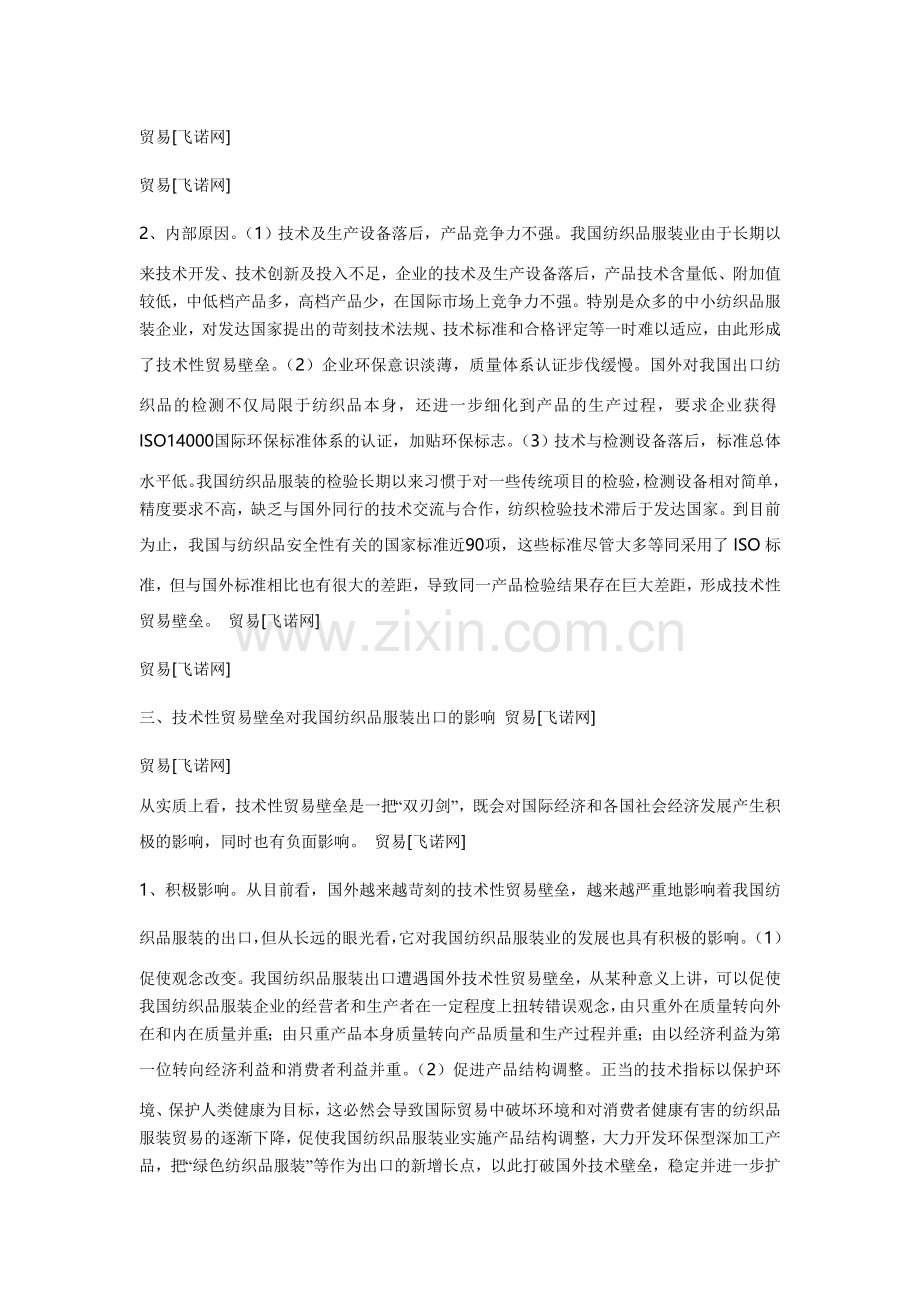 贸易[飞诺网]

贸易[飞诺网]

2、内部原因。（1）技术及生产设备落后，产品竞争力不强。我国纺织品服装业由于长期以来技术开发、技术创新及投入不足，企业的技术及生产设备落后，产品技术含量低、附加值较低，中低档产品多，高档产品少，在国际市场上竞争力不强。特别是众多的中小纺织品服装企业，对发达国家提出的苛刻技术法规、技术标准和合格评定等一时难以适应，由此形成了技术性贸易壁垒。（2）企业环保意识淡薄，质量体系认证步伐缓慢。国外对我国出口纺织品的检测不仅局限于纺织品本身，还进一步细化到产品的生产过程，要求企业获得ISO14000国际环保标准体系的认证，加贴环保标志。（3）技术与检测设备落后，标准总体水平低。我国纺织品服装的检验长期以来习惯于对一些传统项目的检验，检测设备相对简单，精度要求不高，缺乏与国外同行的技术交流与合作，纺织检验技术滞后于发达国家。到目前为止，我国与纺织品安全性有关的国家标准近90项，这些标准尽管大多等同采用了ISO标准，但与国外标准相比也有很大的差距，导致同一产品检验结果存在巨大差距，形成技术性贸易壁垒。 贸易[飞诺网]

贸易[飞诺网]

三、技术性贸易壁垒对我国纺织品服装出口的影响 贸易[飞诺网]

贸易[飞诺网]

从实质上看，技术性贸易壁垒是一把“双刃剑”，既会对国际经济和各国社会经济发展产生积极的影响，同时也有负面影响。 贸易[飞诺网]

1、积极影响。从目前看，国外越来越苛刻的技术性贸易壁垒，越来越严重地影响着我国纺织品服装的出口，但从长远的眼光看，它对我国纺织品服装业的发展也具有积极的影响。（1）促使观念改变。我国纺织品服装出口遭遇国外技术性贸易壁垒，从某种意义上讲，可以促使我国纺织品服装企业的经营者和生产者在一定程度上扭转错误观念，由只重外在质量转向外在和内在质量并重；由只重产品本身质量转向产品质量和生产过程并重；由以经济利益为第一位转向经济利益和消费者利益并重。（2）促进产品结构调整。正当的技术指标以保护环境、保护人类健康为目标，这必然会导致国际贸易中破坏环境和对消费者健康有害的纺织品服装贸易的逐渐下降，促使我国纺织品服装业实施产品结构调整，大力开发环保型深加工产品，把“绿色纺织品服装”等作为出口的新增长点，以此打破国外技术壁垒，稳定并进一步扩

www.zixin.com.cn